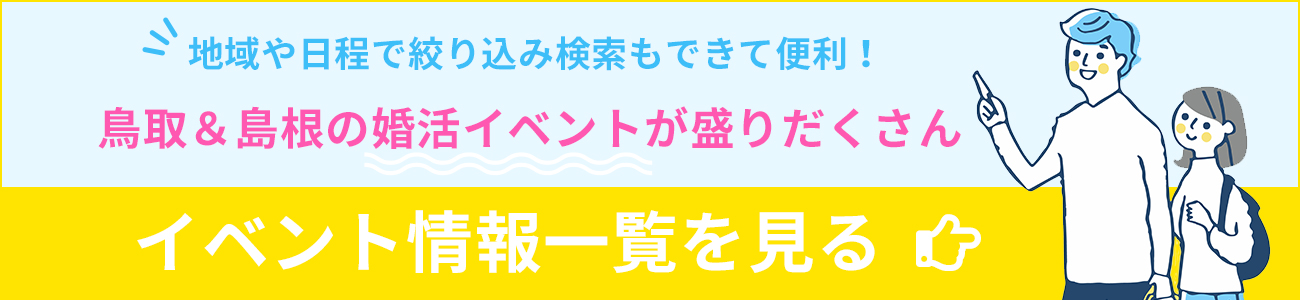 地域や日程で絞り込み検索もできて便利！

鳥取＆島根の婚活イベントが盛りだくさん

イベント情報一覧を見る